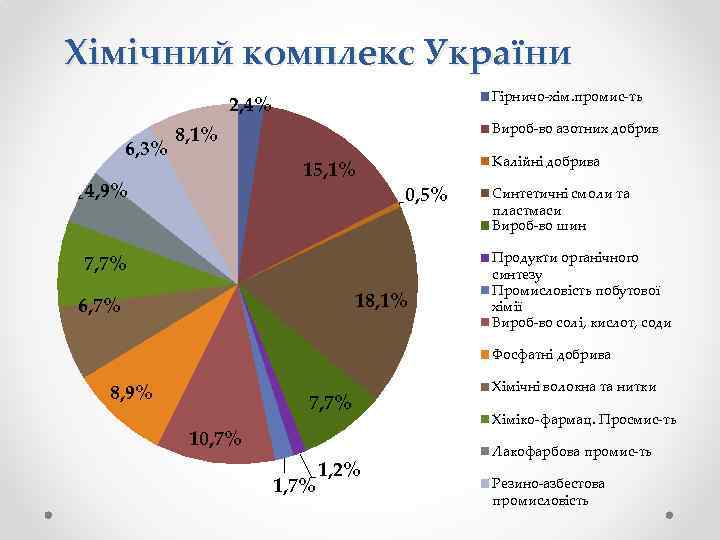 Хімічний комплекс України

2,4%
15,1%
0,5%
18,1%
7,7%
1,2%
1,7%
10,7%
8,9%
6,7%
7,7%
4,9%
6,3%
8,1%

Гірничо-хім.промис-ть
Вироб-во азотних добрив
Калійні добрива
Синтетичні смоли та пластмаси
Вироб-во шин
Продукти органічного синтезу
Промисловість побутової хімії
Вироб-во солі, кислот, соди
Фосфатні добрива
Хімічні волокна та нитки
Хіміко-фармац. Просмис-ть
Лакофарбова промис-ть
Резино-азбестова промисловість